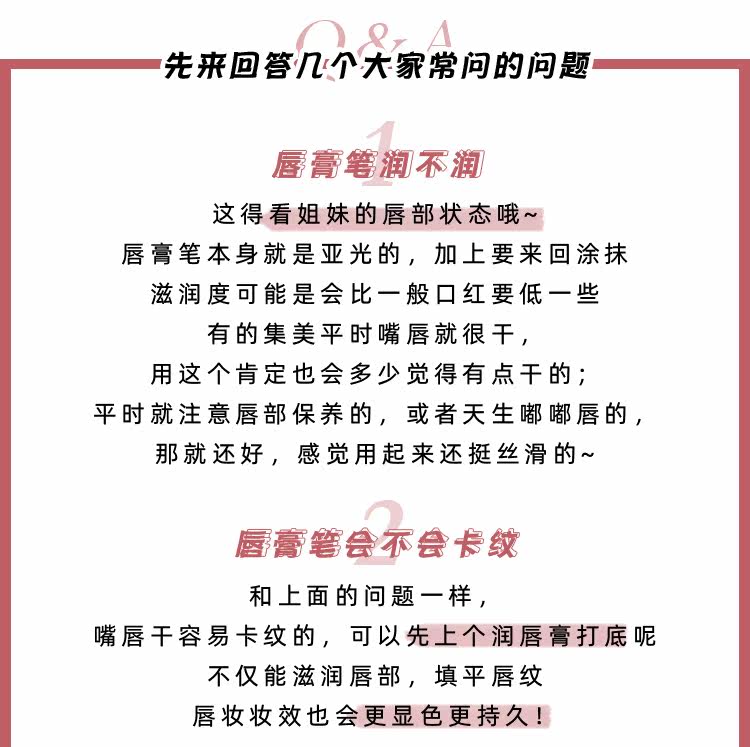 Q&A

先来回答几个大家常问的问题

1

唇膏笔润不润

这得看姐妹的唇部状态哦~
唇膏笔本身就是亚光的，加上要来回涂抹
滋润度可能是会比一般口红要低一些
有的集美平时嘴唇就很干，
用这个肯定也会多少觉得有点干的；
平时就注意唇部保养的，或者天生嘟嘟唇的，
那就还好，感觉用起来还挺丝滑的~

2

唇膏笔会不会卡纹

和上面的问题一样，
嘴唇干容易卡纹的，可以先上个润唇膏打底呢
不仅能滋润唇部，填平唇纹
唇妆妆效也会更显色更持久！